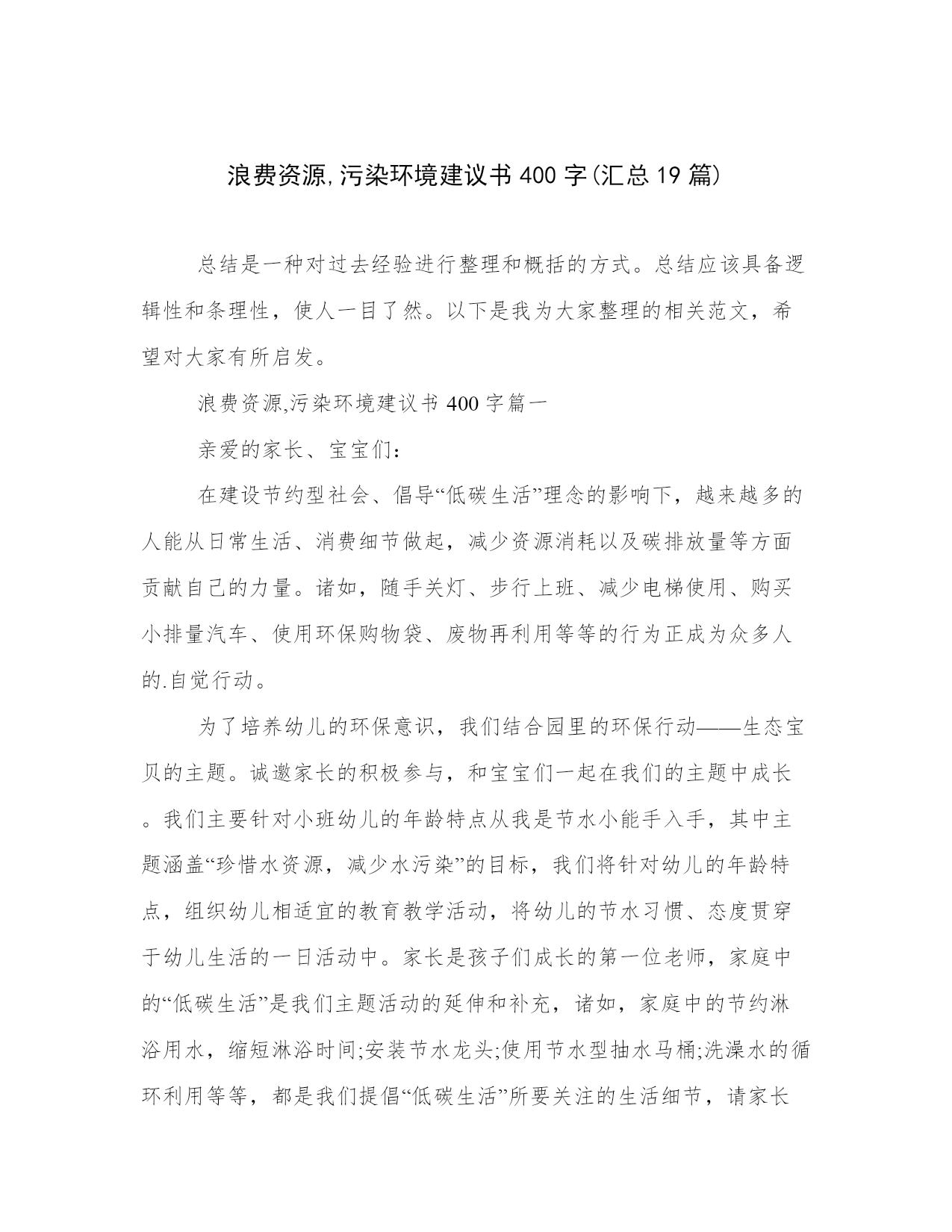 浪费资源,污染环境建议书 400 字(汇总 19 篇)

总结是一种对过去经验进行整理和概括的方式。总结应该具备逻辑性和条理性，使人一目了然。以下是我为大家整理的相关范文，希望对大家有所启发。

浪费资源,污染环境建议书 400 字篇一

亲爱的家长、宝宝们：

在建设节约型社会、倡导“低碳生活”理念的影响下，越来越多的人能从日常生活、消费细节做起，减少资源消耗以及碳排放量等方面贡献自己的力量。诸如，随手关灯、步行上班、减少电梯使用、购买小排量汽车、使用环保购物袋、废物再利用等等的行为正成为众多人的.自觉行动。

为了培养幼儿的环保意识，我们结合园里的环保行动——生态宝贝的主题。诚邀家长的积极参与，和宝宝们一起在我们的主题中成长。我们主要针对小班幼儿的年龄特点从我是节水小能手入手，其中主题涵盖“珍惜水资源，减少水污染”的目标，我们将针对幼儿的年龄特点，组织幼儿相适宜的教育教学活动，将幼儿的节水习惯、态度贯穿于幼儿生活的一日活动中。家长是孩子们成长的第一位老师，家庭中的“低碳生活”是我们主题活动的延伸和补充，诸如，家庭中的节约淋浴用水，缩短淋浴时间;安装节水龙头;使用节水型抽水马桶;洗澡水的循环利用等等，都是我们提倡“低碳生活”所要关注的生活细节，请家长